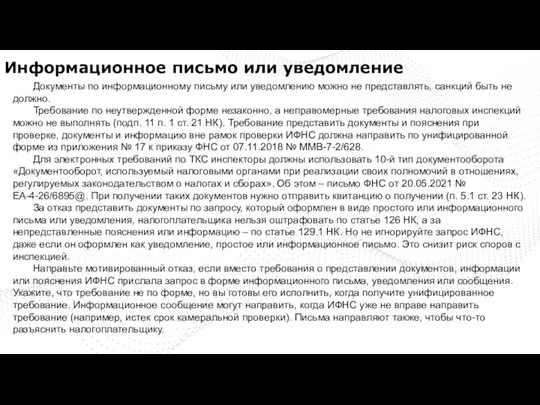 Информационное письмо или уведомление

Документы по информационному письму или уведомлению можно не представлять, санкций быть не должно.

Требование по неутвержденной форме незаконно, а неправомерные требования налоговых инспекций можно не выполнять (подп. 11 п. 1 ст. 21 НК). Требование представить документы и пояснения при проверке, документы и информацию вне рамок проверки ИФНС должна направить по унифицированной форме из приложения № 17 к приказу ФНС от 07.11.2018 № ММВ-7-2/628.

Для электронных требований по ТКС инспекторы должны использовать 10-й тип документооборота «Документооборот, используемый налоговыми органами при реализации своих полномочий в отношениях, регулируемых законодательством о налогах и сборах». Об этом – письмо ФНС от 20.05.2021 № ЕА-4-26/6895@. При получении таких документов нужно отправить квитанцию о получении (п. 5.1 ст. 23 НК).

За отказ представить документы по запросу, который оформлен в виде простого или информационного письма или уведомления, налогоплательщика нельзя оштрафовать по статье 126 НК, а за непредставленные пояснения или информацию – по статье 129.1 НК. Но не игнорируйте запрос ИФНС, даже если он оформлен как уведомление, простое или информационное письмо. Это снизит риск споров с инспекцией.

Направьте мотивированный отказ, если вместо требования о представлении документов, информации или пояснения ИФНС прислала запрос в форме информационного письма, уведомления или сообщения. Укажите, что требование не по форме, но вы готовы его исполнить, когда получите унифицированное требование. Информационное сообщение могут направить, когда ИФНС уже не вправе направить требование (например, истек срок камеральной проверки). Письма направляют также, чтобы что-то разъяснить налогоплательщику.